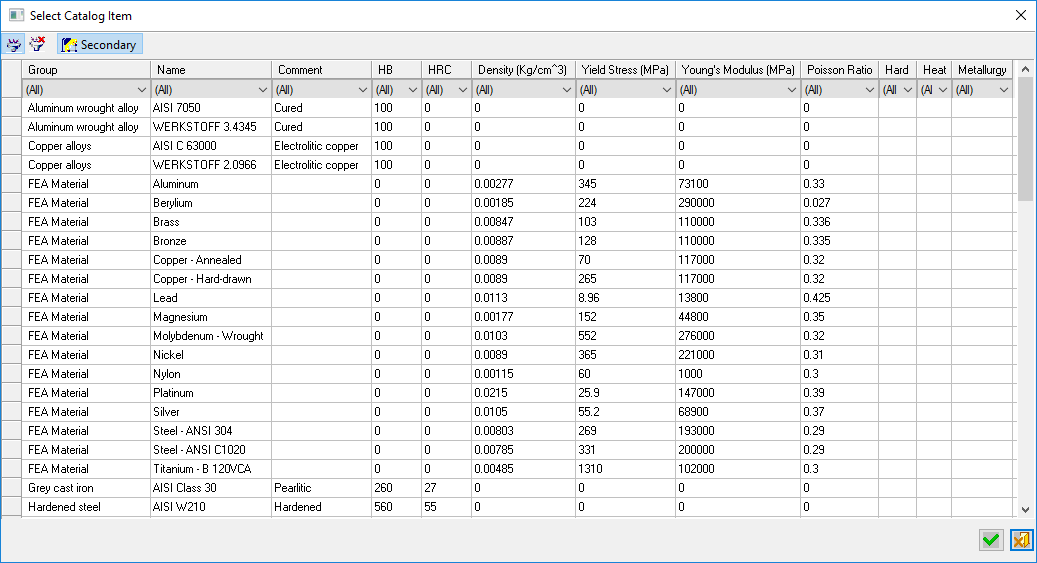 Select Catalog Item

Secondary

| Group | Name | Comment | HB | HRC | Density (Kg/cm^3) | Yield Stress (MPa) | Young's Modulus (MPa) | Poisson Ratio | Hard | Heat | Metallurgy |
|---|---|---|---|---|---|---|---|---|---|---|---|
| (All) | (All) | (All) | (All) | (All) | (All) | (All) | (All) | (All) | (All | (Al | (All) |
| Aluminum wrought alloy | AISI 7050 | Cured | 100 | 0 | 0 | 0 | 0 | 0 | | | |
| Aluminum wrought alloy | WERKSTOFF 3.4345 | Cured | 100 | 0 | 0 | 0 | 0 | 0 | | | |
| Copper alloys | AISI C 63000 | Electrolitic copper | 100 | 0 | 0 | 0 | 0 | 0 | | | |
| Copper alloys | WERKSTOFF 2.0966 | Electrolitic copper | 100 | 0 | 0 | 0 | 0 | 0 | | | |
| FEA Material | Aluminum | | 0 | 0 | 0.00277 | 345 | 73100 | 0.33 | | | |
| FEA Material | Berylium | | 0 | 0 | 0.00185 | 224 | 290000 | 0.027 | | | |
| FEA Material | Brass | | 0 | 0 | 0.00847 | 103 | 110000 | 0.336 | | | |
| FEA Material | Bronze | | 0 | 0 | 0.00887 | 128 | 110000 | 0.335 | | | |
| FEA Material | Copper - Annealed | | 0 | 0 | 0.0089 | 70 | 117000 | 0.32 | | | |
| FEA Material | Copper - Hard-drawn | | 0 | 0 | 0.0089 | 265 | 117000 | 0.32 | | | |
| FEA Material | Lead | | 0 | 0 | 0.0113 | 8.96 | 13800 | 0.425 | | | |
| FEA Material | Magnesium | | 0 | 0 | 0.00177 | 152 | 44800 | 0.35 | | | |
| FEA Material | Molybdenum - Wrought | | 0 | 0 | 0.0103 | 552 | 276000 | 0.32 | | | |
| FEA Material | Nickel | | 0 | 0 | 0.0089 | 365 | 221000 | 0.31 | | | |
| FEA Material | Nylon | | 0 | 0 | 0.00115 | 60 | 1000 | 0.3 | | | |
| FEA Material | Platinum | | 0 | 0 | 0.0215 | 25.9 | 147000 | 0.39 | | | |
| FEA Material | Silver | | 0 | 0 | 0.0105 | 55.2 | 68900 | 0.37 | | | |
| FEA Material | Steel - ANSI 304 | | 0 | 0 | 0.00803 | 269 | 193000 | 0.29 | | | |
| FEA Material | Steel - ANSI C1020 | | 0 | 0 | 0.00785 | 331 | 200000 | 0.29 | | | |
| FEA Material | Titanium - B 120VCA | | 0 | 0 | 0.00485 | 1310 | 102000 | 0.3 | | | |
| Grey cast iron | AISI Class 30 | Pearlitic | 260 | 27 | 0 | 0 | 0 | 0 | | | |
| Hardened steel | AISI W210 | Hardened | 560 | 55 | 0 | 0 | 0 | 0 | | | |